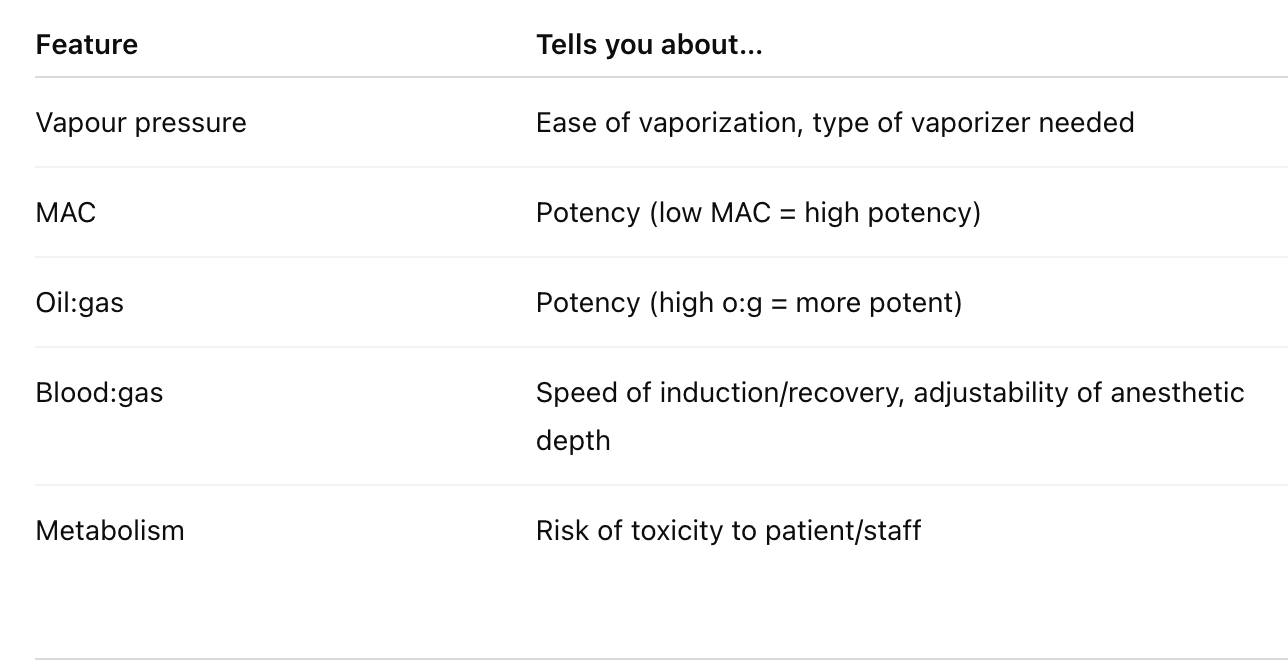 | Feature | Tells you about... |
|---|---|
| Vapour pressure | Ease of vaporization, type of vaporizer needed |
| MAC | Potency (low MAC = high potency) |
| Oil:gas | Potency (high o:g = more potent) |
| Blood:gas | Speed of induction/recovery, adjustability of anesthetic depth |
| Metabolism | Risk of toxicity to patient/staff |